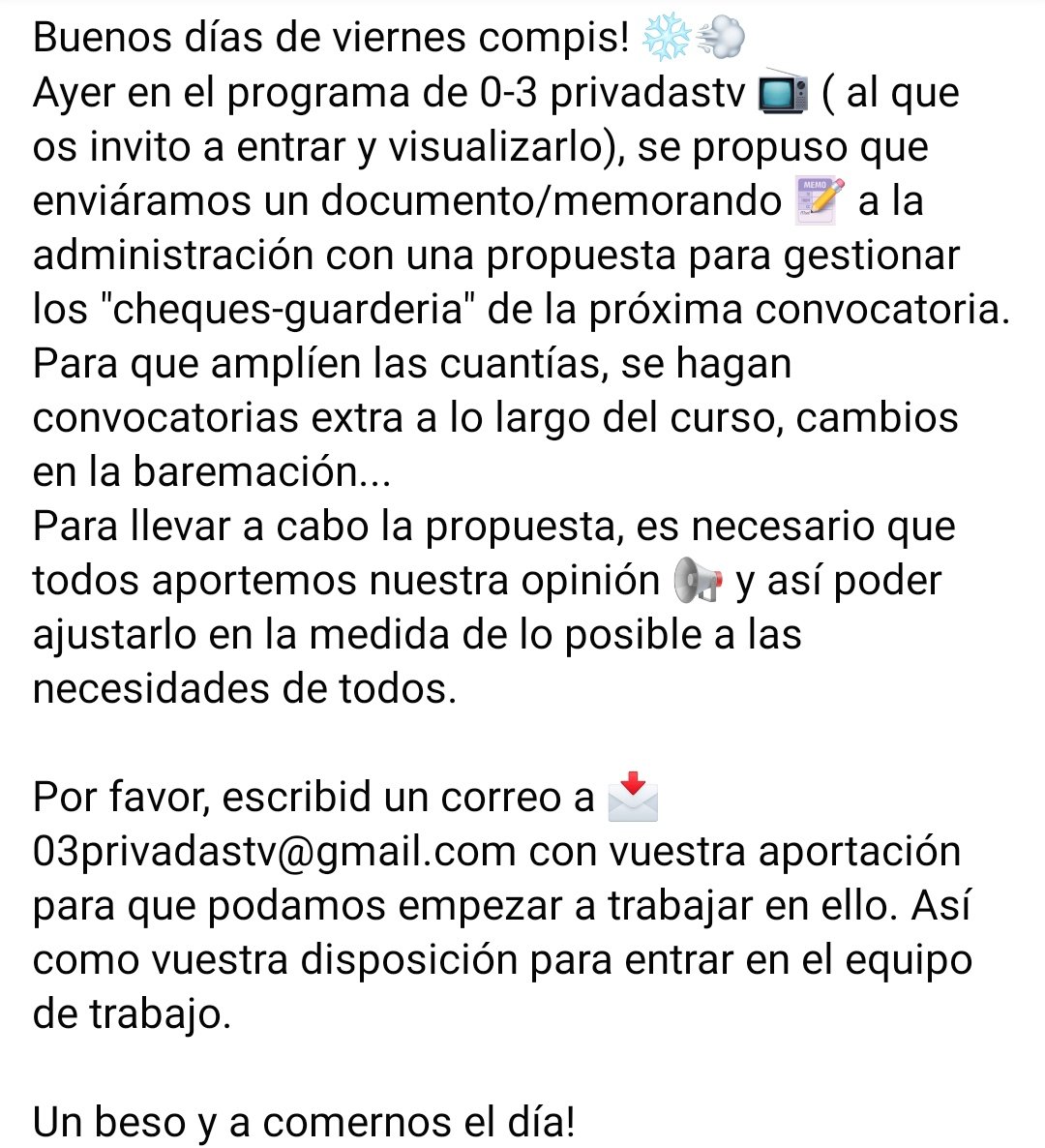 Buenos días de viernes compis! ❄️💨
Ayer en el programa de 0-3 privadastv 📺 ( al que os invito a entrar y visualizarlo), se propuso que enviáramos un documento/memorando 📝 a la administración con una propuesta para gestionar los "cheques-guarderia" de la próxima convocatoria. Para que amplíen las cuantías, se hagan convocatorias extra a lo largo del curso, cambios en la baremación...
Para llevar a cabo la propuesta, es necesario que todos aportemos nuestra opinión 📢 y así poder ajustarlo en la medida de lo posible a las necesidades de todos.

Por favor, escribid un correo a 📩 03privadastv@gmail.com con vuestra aportación para que podamos empezar a trabajar en ello. Así como vuestra disposición para entrar en el equipo de trabajo.

Un beso y a comernos el día!